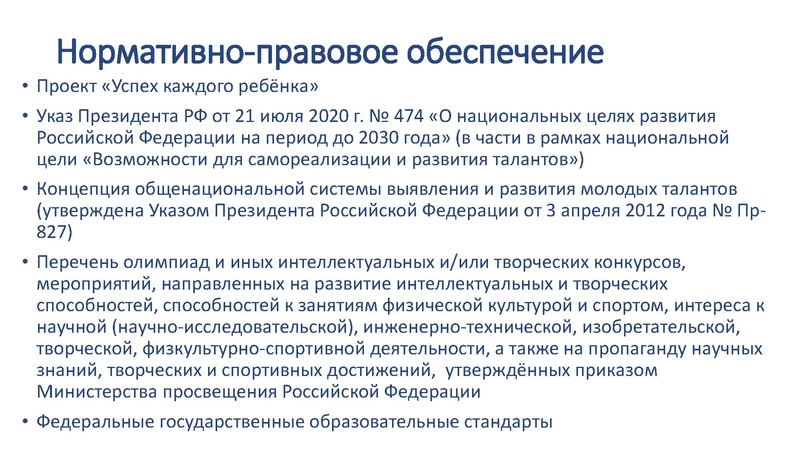 Нормативно-правовое обеспечение

• Проект «Успех каждого ребёнка»

• Указ Президента РФ от 21 июля 2020 г. № 474 «О национальных целях развития Российской Федерации на период до 2030 года» (в части в рамках национальной цели «Возможности для самореализации и развития талантов»)

• Концепция общенациональной системы выявления и развития молодых талантов (утверждена Указом Президента Российской Федерации от 3 апреля 2012 года № Пр-827)

• Перечень олимпиад и иных интеллектуальных и/или творческих конкурсов, мероприятий, направленных на развитие интеллектуальных и творческих способностей, способностей к занятиям физической культурой и спортом, интереса к научной (научно-исследовательской), инженерно-технической, изобретательской, творческой, физкультурно-спортивной деятельности, а также на пропаганду научных знаний, творческих и спортивных достижений, утверждённых приказом Министерства просвещения Российской Федерации

• Федеральные государственные образовательные стандарты